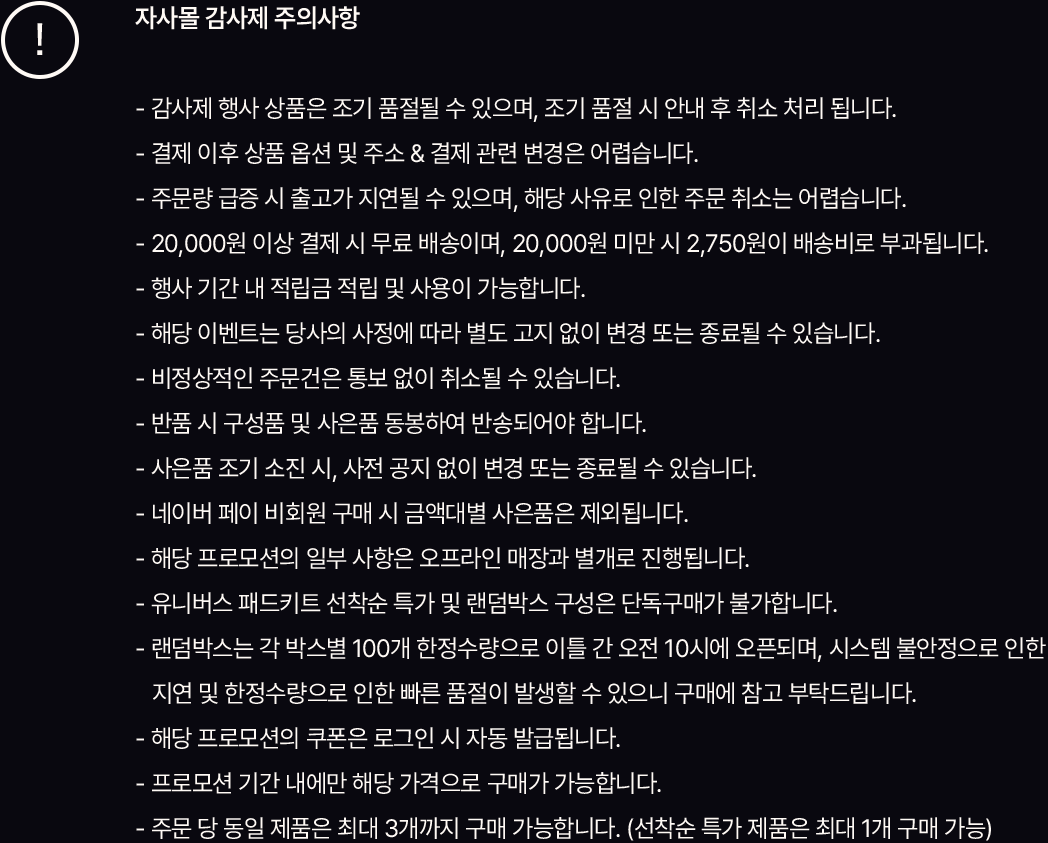 !

자사몰 감사제 주의사항

- 감사제 행사 상품은 조기 품절될 수 있으며, 조기 품절 시 안내 후 취소 처리 됩니다.
- 결제 이후 상품 옵션 및 주소 & 결제 관련 변경은 어렵습니다.
- 주문량 급증 시 출고가 지연될 수 있으며, 해당 사유로 인한 주문 취소는 어렵습니다.
- 20,000원 이상 결제 시 무료 배송이며, 20,000원 미만 시 2,750원이 배송비로 부과됩니다.
- 행사 기간 내 적립금 적립 및 사용이 가능합니다.
- 해당 이벤트는 당사의 사정에 따라 별도 고지 없이 변경 또는 종료될 수 있습니다.
- 비정상적인 주문건은 통보 없이 취소될 수 있습니다.
- 반품 시 구성품 및 사은품 동봉하여 반송되어야 합니다.
- 사은품 조기 소진 시, 사전 공지 없이 변경 또는 종료될 수 있습니다.
- 네이버 페이 비회원 구매 시 금액대별 사은품은 제외됩니다.
- 해당 프로모션의 일부 사항은 오프라인 매장과 별개로 진행됩니다.
- 유니버스 패드키트 선착순 특가 및 랜덤박스 구성은 단독구매가 불가합니다.
- 랜덤박스는 각 박스별 100개 한정수량으로 이틀 간 오전 10시에 오픈되며, 시스템 불안정으로 인한 지연 및 한정수량으로 인한 빠른 품절이 발생할 수 있으니 구매에 참고 부탁드립니다.
- 해당 프로모션의 쿠폰은 로그인 시 자동 발급됩니다.
- 프로모션 기간 내에만 해당 가격으로 구매가 가능합니다.
- 주문 당 동일 제품은 최대 3개까지 구매 가능합니다. (선착순 특가 제품은 최대 1개 구매 가능)